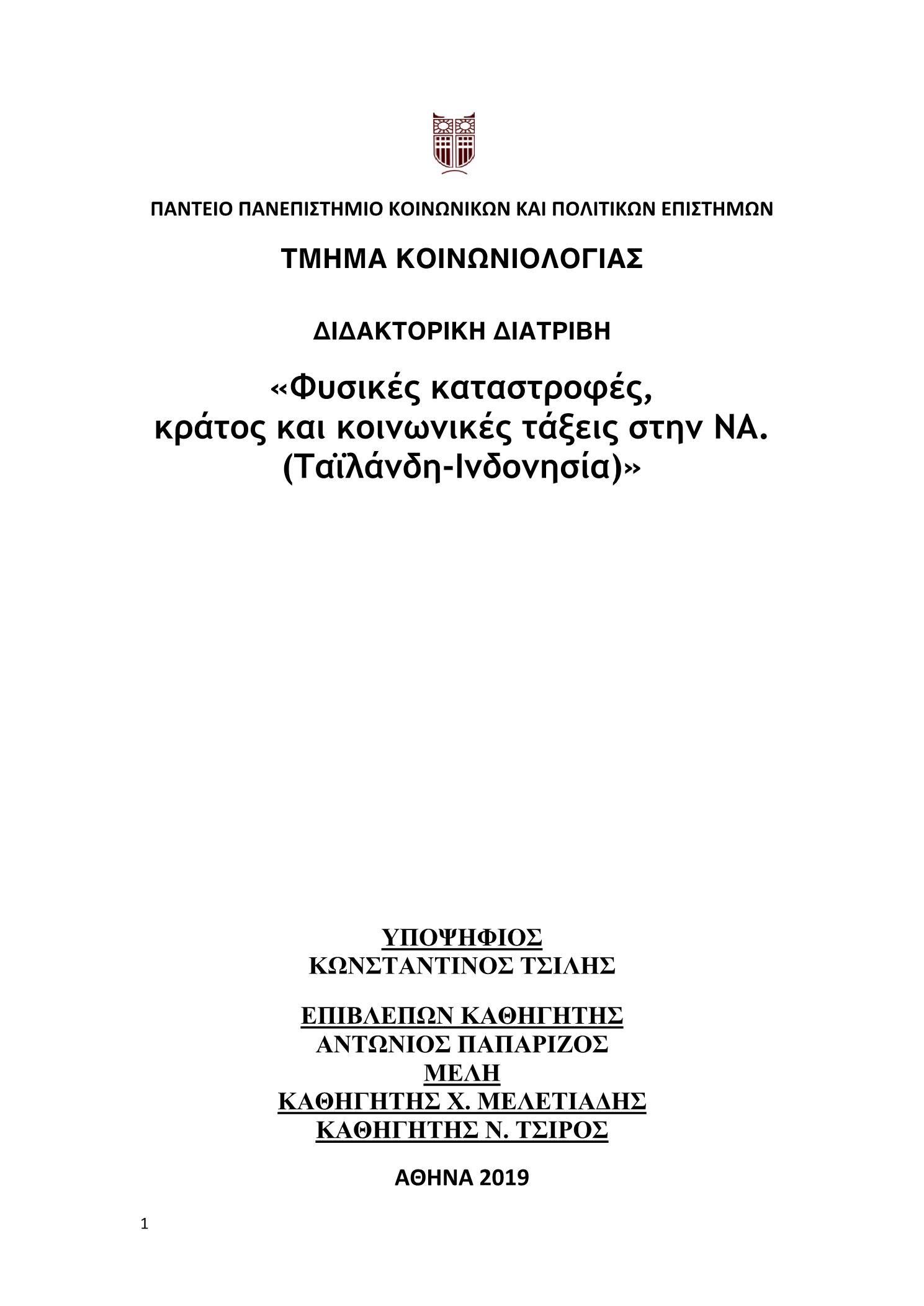 ΠΑΝΤΕΙΟ ΠΑΝΕΠΙΣΤΗΜΙΟ ΚΟΙΝΩΝΙΚΩΝ ΚΑΙ ΠΟΛΙΤΙΚΩΝ ΕΠΙΣΤΗΜΩΝ

ΤΜΗΜΑ ΚΟΙΝΩΝΙΟΛΟΓΙΑΣ

ΔΙΔΑΚΤΟΡΙΚΗ ΔΙΑΤΡΙΒΗ

«Φυσικές καταστροφές, κράτος και κοινωνικές τάξεις στην ΝΑ. (Ταϊλάνδη-Ινδονησία)»

ΥΠΟΨΗΦΙΟΣ
ΚΩΝΣΤΑΝΤΙΝΟΣ ΤΣΙΛΗΣ

ΕΠΙΒΛΕΠΩΝ ΚΑΘΗΓΗΤΗΣ
ΑΝΤΩΝΙΟΣ ΠΑΠΑΡΙΖΟΣ
ΜΕΛΗ
ΚΑΘΗΓΗΤΗΣ Χ. ΜΕΛΕΤΙΑΔΗΣ
ΚΑΘΗΓΗΤΗΣ Ν. ΤΣΙΡΟΣ

ΑΘΗΝΑ 2019

1